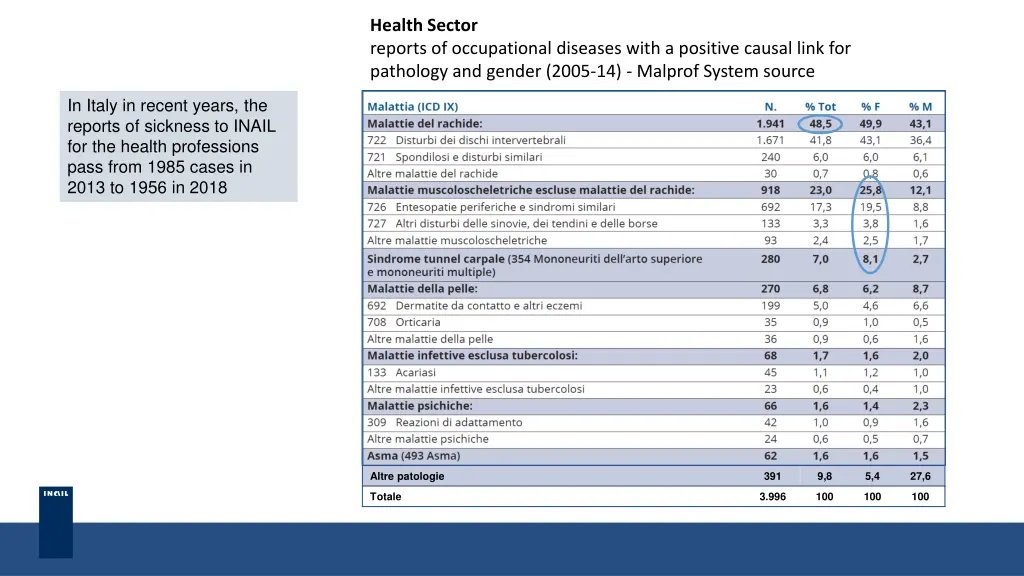 Health Sector
reports of occupational diseases with a positive causal link for pathology and gender (2005-14) - Malprof System source

In Italy in recent years, the reports of sickness to INAIL for the health professions pass from 1985 cases in 2013 to 1956 in 2018

| Malattia (ICD IX) | N. | % Tot | % F | % M |
|---|---|---|---|---|
| Malattie del rachide: | 1.941 | 48,5 | 49,9 | 43,1 |
| 722 Disturbi dei dischi intervertebrali | 1.671 | 41,8 | 43,1 | 36,4 |
| 721 Spondilosi e disturbi similari | 240 | 6,0 | 6,0 | 6,1 |
| Altre malattie del rachide | 30 | 0,7 | 0,8 | 0,6 |
| Malattie muscoloscheletriche escluse malattie del rachide: | 918 | 23,0 | 25,8 | 12,1 |
| 726 Entesopatie periferiche e sindromi similari | 692 | 17,3 | 19,5 | 8,8 |
| 727 Altri disturbi delle sinovie, dei tendini e delle borse | 133 | 3,3 | 3,8 | 1,6 |
| Altre malattie muscoloscheletriche | 93 | 2,4 | 2,5 | 1,7 |
| Sindrome tunnel carpale (354 Mononeuriti dell'arto superiore e mononeuriti multiple) | 280 | 7,0 | 8,1 | 2,7 |
| Malattie della pelle: | 270 | 6,8 | 6,2 | 8,7 |
| 692 Dermatite da contatto e altri eczemi | 199 | 5,0 | 4,6 | 6,6 |
| 708 Orticaria | 35 | 0,9 | 1,0 | 0,5 |
| Altre malattie della pelle | 36 | 0,9 | 0,6 | 1,6 |
| Malattie infettive esclusa tubercolosi: | 68 | 1,7 | 1,6 | 2,0 |
| 133 Acariasi | 45 | 1,1 | 1,2 | 1,0 |
| Altre malattie infettive esclusa tubercolosi | 23 | 0,6 | 0,4 | 1,0 |
| Malattie psichiche: | 66 | 1,6 | 1,4 | 2,3 |
| 309 Reazioni di adattamento | 42 | 1,0 | 0,9 | 1,6 |
| Altre malattie psichiche | 24 | 0,6 | 0,5 | 0,7 |
| Asma (493 Asma) | 62 | 1,6 | 1,6 | 1,5 |
| Altre patologie | 391 | 9,8 | 5,4 | 27,6 |
| Totale | 3.996 | 100 | 100 | 100 |

INAIL